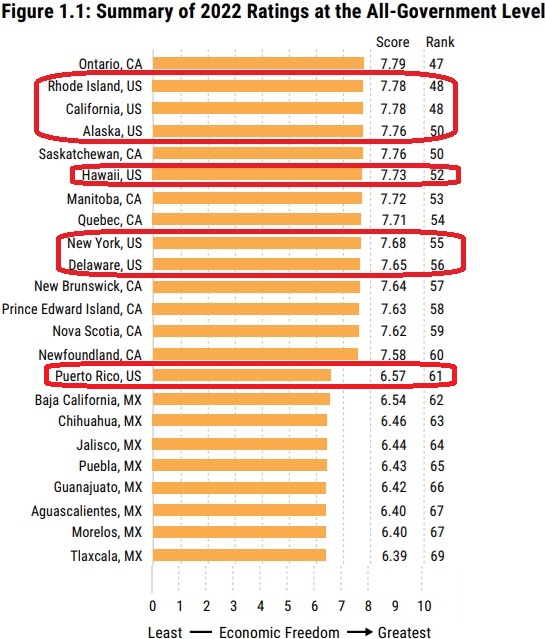 Figure 1.1: Summary of 2022 Ratings at the All-Government Level

| | Score | Rank |
|---|---|---|
| Ontario, CA | 7.79 | 47 |
| Rhode Island, US | 7.78 | 48 |
| California, US | 7.78 | 48 |
| Alaska, US | 7.76 | 50 |
| Saskatchewan, CA | 7.76 | 50 |
| Hawaii, US | 7.73 | 52 |
| Manitoba, CA | 7.72 | 53 |
| Quebec, CA | 7.71 | 54 |
| New York, US | 7.68 | 55 |
| Delaware, US | 7.65 | 56 |
| New Brunswick, CA | 7.64 | 57 |
| Prince Edward Island, CA | 7.63 | 58 |
| Nova Scotia, CA | 7.62 | 59 |
| Newfoundland, CA | 7.58 | 60 |
| Puerto Rico, US | 6.57 | 61 |
| Baja California, MX | 6.54 | 62 |
| Chihuahua, MX | 6.46 | 63 |
| Jalisco, MX | 6.44 | 64 |
| Puebla, MX | 6.43 | 65 |
| Guanajuato, MX | 6.42 | 66 |
| Aguascalientes, MX | 6.40 | 67 |
| Morelos, MX | 6.40 | 67 |
| Tlaxcala, MX | 6.39 | 69 |

0 1 2 3 4 5 6 7 8 9 10

Least — Economic Freedom → Greatest